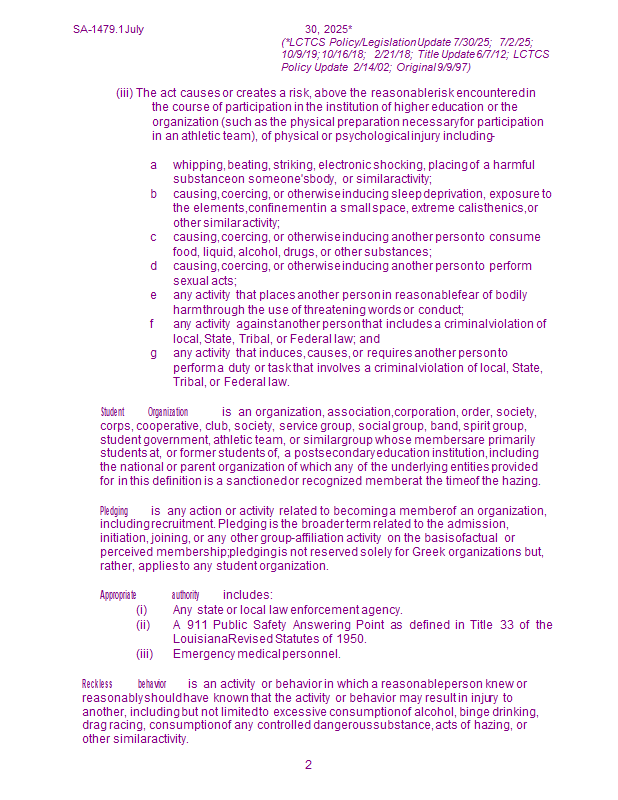 SA-1479.1 July 30, 2025*
(*LCTCS Policy/Legislation Update 7/30/25; 7/2/25; 10/9/19; 10/16/18; 2/21/18; Title Update 6/7/12; LCTCS Policy Update 2/14/02; Original 9/9/97)

(iii) The act causes or creates a risk, above the reasonable risk encountered in the course of participation in the institution of higher education or the organization (such as the physical preparation necessary for participation in an athletic team), of physical or psychological injury including-

a whipping, beating, striking, electronic shocking, placing of a harmful substance on someone's body, or similar activity;
b causing, coercing, or otherwise inducing sleep deprivation, exposure to the elements, confinement in a small space, extreme calisthenics, or other similar activity;
c causing, coercing, or otherwise inducing another person to consume food, liquid, alcohol, drugs, or other substances;
d causing, coercing, or otherwise inducing another person to perform sexual acts;
e any activity that places another person in reasonable fear of bodily harm through the use of threatening words or conduct;
f any activity against another person that includes a criminal violation of local, State, Tribal, or Federal law; and
g any activity that induces, causes, or requires another person to perform a duty or task that involves a criminal violation of local, State, Tribal, or Federal law.

Student Organization is an organization, association, corporation, order, society, corps, cooperative, club, society, service group, social group, band, spirit group, student government, athletic team, or similar group whose members are primarily students at, or former students of, a postsecondary education institution, including the national or parent organization of which any of the underlying entities provided for in this definition is a sanctioned or recognized member at the time of the hazing.

Pledging is any action or activity related to becoming a member of an organization, including recruitment. Pledging is the broader term related to the admission, initiation, joining, or any other group-affiliation activity on the basis of actual or perceived membership; pledging is not reserved solely for Greek organizations but, rather, applies to any student organization.

Appropriate authority includes:
(i) Any state or local law enforcement agency.
(ii) A 911 Public Safety Answering Point as defined in Title 33 of the Louisiana Revised Statutes of 1950.
(iii) Emergency medical personnel.

Reckless behavior is an activity or behavior in which a reasonable person knew or reasonably should have known that the activity or behavior may result in injury to another, including but not limited to excessive consumption of alcohol, binge drinking, drag racing, consumption of any controlled dangerous substance, acts of hazing, or other similar activity.

2